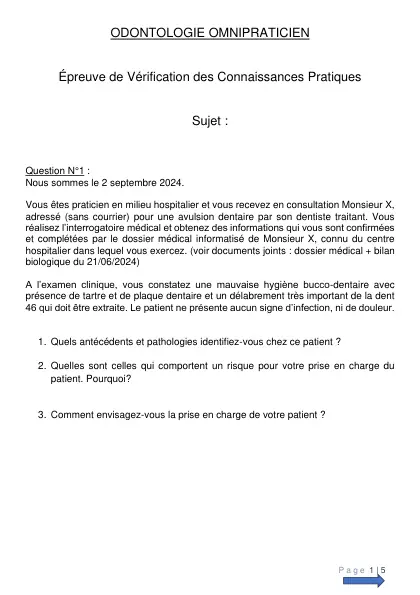 ODONTOLOGIE OMNIPRATICIEN

Épreuve de Vérification des Connaissances Pratiques

Sujet :

Question N°1 :
Nous sommes le 2 septembre 2024.

Vous êtes praticien en milieu hospitalier et vous recevez en consultation Monsieur X, adressé (sans courrier) pour une avulsion dentaire par son dentiste traitant. Vous réalisez l'interrogatoire médical et obtenez des informations qui vous sont confirmées et complétées par le dossier médical informatisé de Monsieur X, connu du centre hospitalier dans lequel vous exercez. (voir documents joints : dossier médical + bilan biologique du 21/06/2024)

A l'examen clinique, vous constatez une mauvaise hygiène bucco-dentaire avec présence de tartre et de plaque dentaire et un délabrement très important de la dent 46 qui doit être extraite. Le patient ne présente aucun signe d'infection, ni de douleur.

1. Quels antécédents et pathologies identifiez-vous chez ce patient ?

2. Quelles sont celles qui comportent un risque pour votre prise en charge du patient. Pourquoi?

3. Comment envisagez-vous la prise en charge de votre patient ?

Page 1 | 5